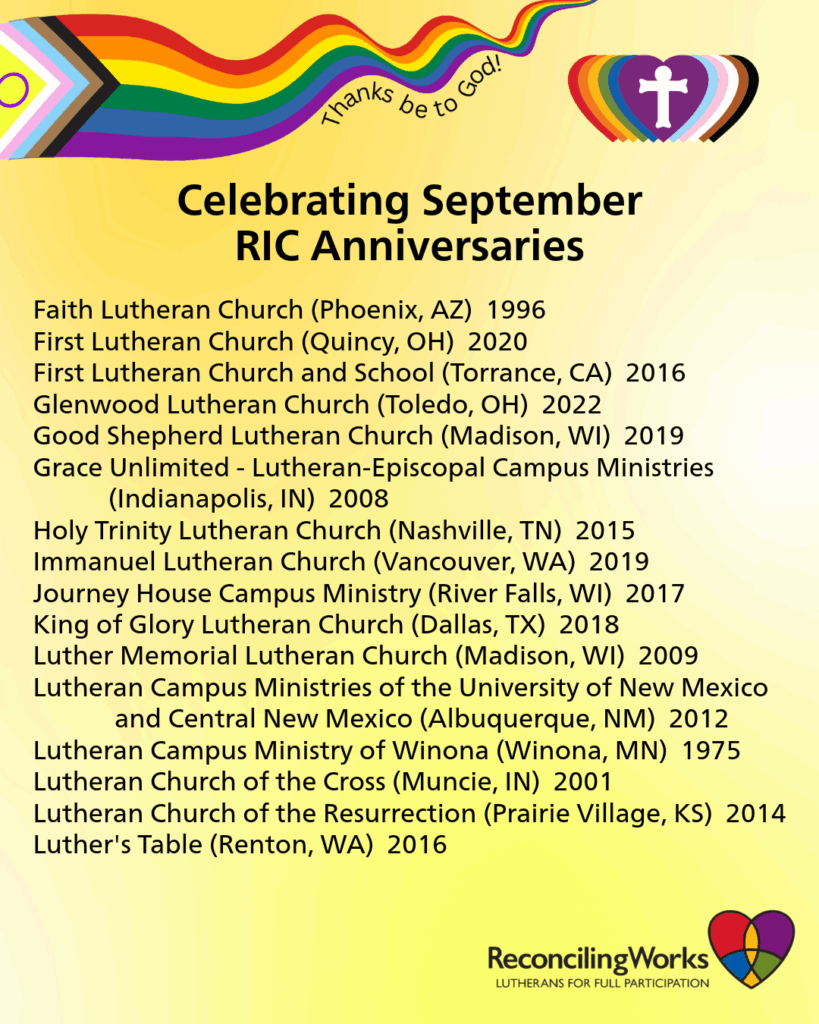 Thanks be to God!

Celebrating September RIC Anniversaries

Faith Lutheran Church (Phoenix, AZ) 1996
First Lutheran Church (Quincy, OH) 2020
First Lutheran Church and School (Torrance, CA) 2016
Glenwood Lutheran Church (Toledo, OH) 2022
Good Shepherd Lutheran Church (Madison, WI) 2019
Grace Unlimited - Lutheran-Episcopal Campus Ministries (Indianapolis, IN) 2008
Holy Trinity Lutheran Church (Nashville, TN) 2015
Immanuel Lutheran Church (Vancouver, WA) 2019
Journey House Campus Ministry (River Falls, WI) 2017
King of Glory Lutheran Church (Dallas, TX) 2018
Luther Memorial Lutheran Church (Madison, WI) 2009
Lutheran Campus Ministries of the University of New Mexico and Central New Mexico (Albuquerque, NM) 2012
Lutheran Campus Ministry of Winona (Winona, MN) 1975
Lutheran Church of the Cross (Muncie, IN) 2001
Lutheran Church of the Resurrection (Prairie Village, KS) 2014
Luther's Table (Renton, WA) 2016

ReconcilingWorks
LUTHERANS FOR FULL PARTICIPATION